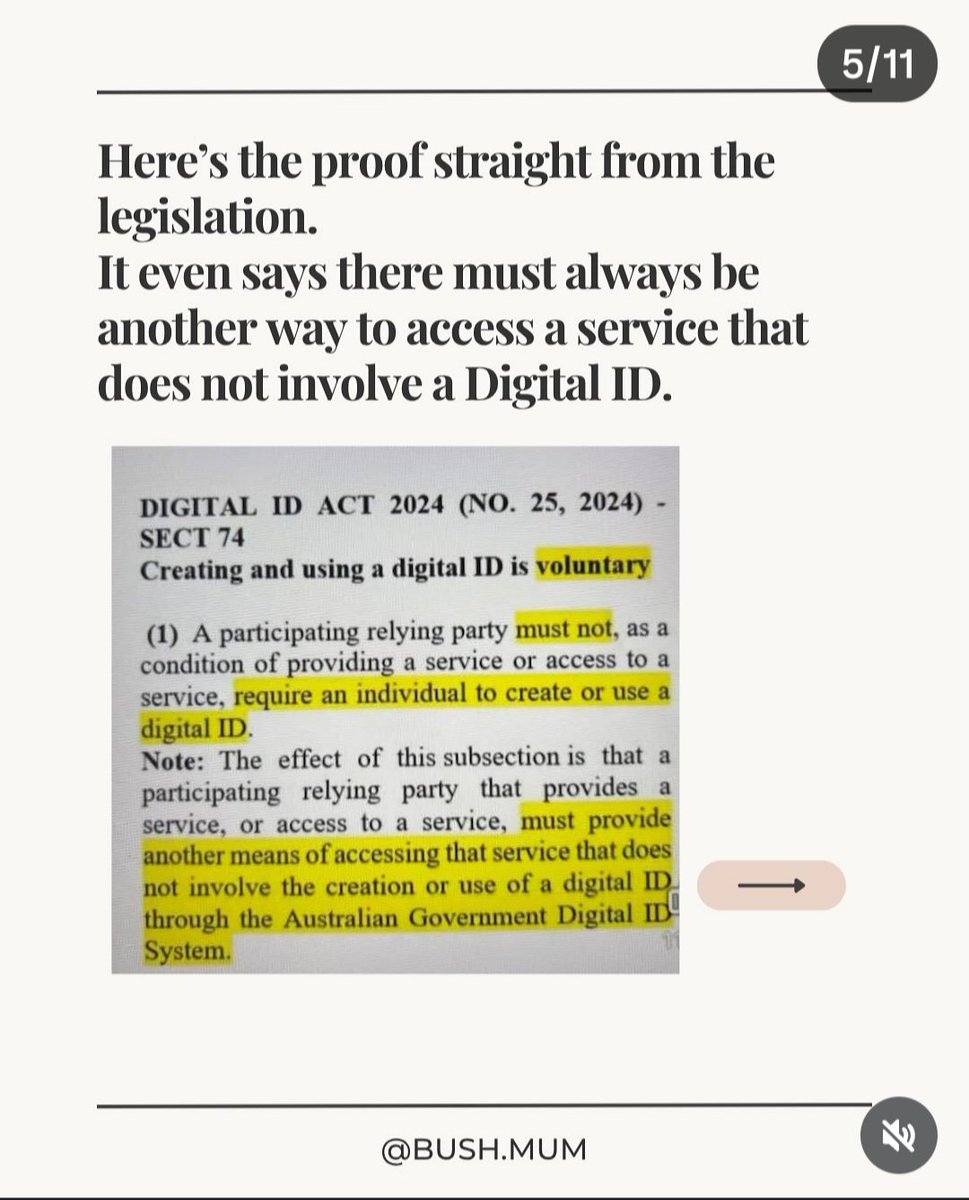 5/11

Here's the proof straight from the legislation.
It even says there must always be another way to access a service that does not involve a Digital ID.

DIGITAL ID ACT 2024 (NO. 25, 2024) - SECT 74
Creating and using a digital ID is voluntary

(1) A participating relying party must not, as a condition of providing a service or access to a service, require an individual to create or use a digital ID.
Note: The effect of this subsection is that a participating relying party that provides a service, or access to a service, must provide another means of accessing that service that does not involve the creation or use of a digital ID through the Australian Government Digital ID System.

@BUSH.MUM